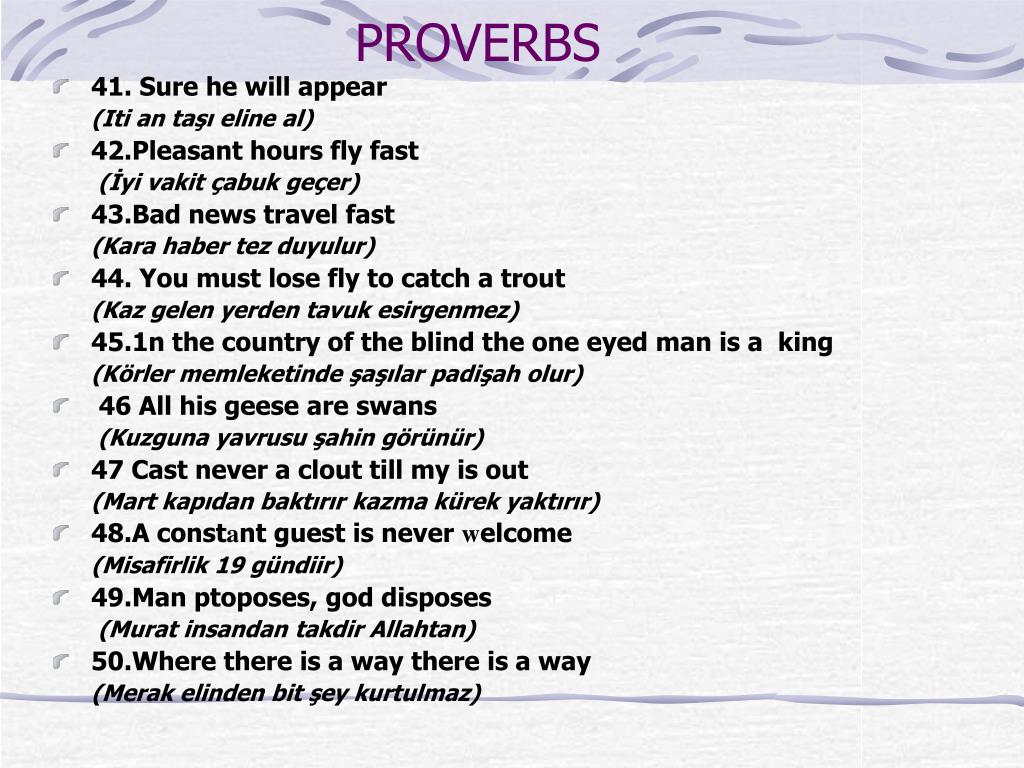 PROVERBS

41. Sure he will appear
(Iti an taşı eline al)

42.Pleasant hours fly fast
(İyi vakit çabuk geçer)

43.Bad news travel fast
(Kara haber tez duyulur)

44. You must lose fly to catch a trout
(Kaz gelen yerden tavuk esirgenmez)

45.1n the country of the blind the one eyed man is a king
(Körler memleketinde şaşılar padişah olur)

46 All his geese are swans
(Kuzguna yavrusu şahin görünür)

47 Cast never a clout till my is out
(Mart kapıdan baktırır kazma kürek yaktırır)

48.A constant guest is never welcome
(Misafirlik 19 gündiir)

49.Man ptoposes, god disposes
(Murat insandan takdir Allahtan)

50.Where there is a way there is a way
(Merak elinden bit şey kurtulmaz)